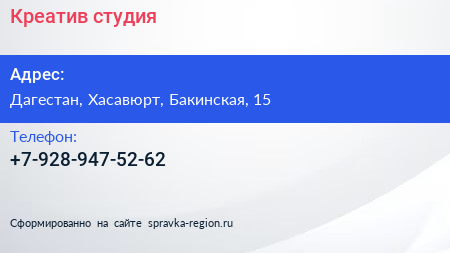 Креатив студия

Адрес:

Дагестан, Хасавюрт, Бакинская, 15

Телефон:

+7-928-947-52-62

Сформированно на сайте spravka-region.ru